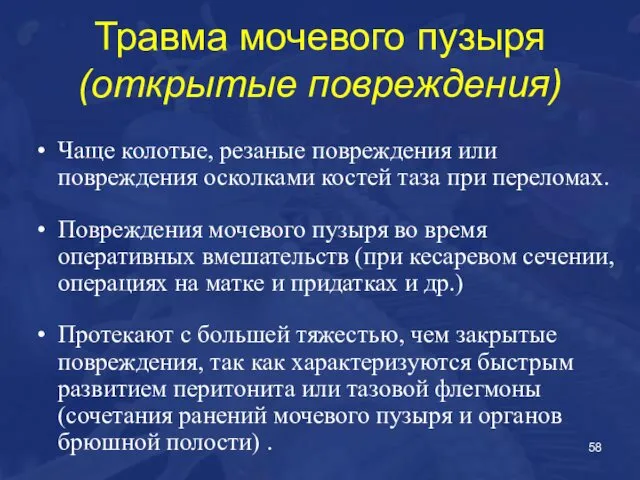 Травма мочевого пузыря (открытые повреждения)

• Чаще колотые, резаные повреждения или повреждения осколками костей таза при переломах.

• Повреждения мочевого пузыря во время оперативных вмешательств (при кесаревом сечении, операциях на матке и придатках и др.)

• Протекают с большей тяжестью, чем закрытые повреждения, так как характеризуются быстрым развитием перитонита или тазовой флегмоны (сочетания ранений мочевого пузыря и органов брюшной полости) .

58